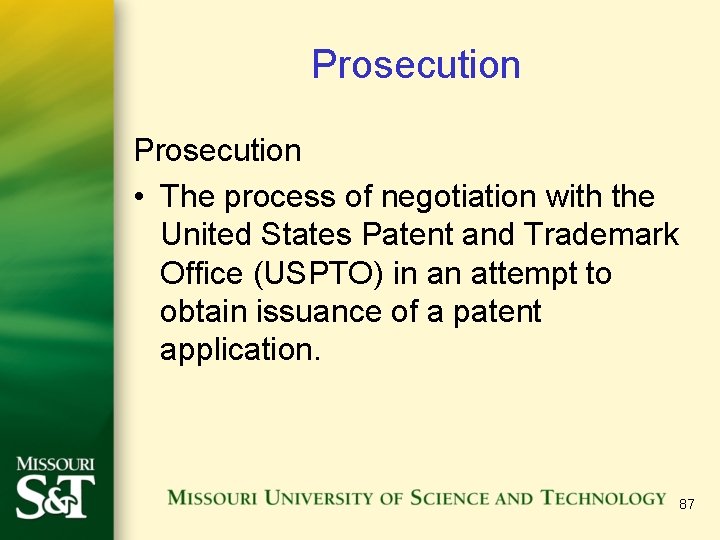 Prosecution

Prosecution

• The process of negotiation with the United States Patent and Trademark Office (USPTO) in an attempt to obtain issuance of a patent application.

MISSOURI S&T

MISSOURI UNIVERSITY OF SCIENCE AND TECHNOLOGY 87